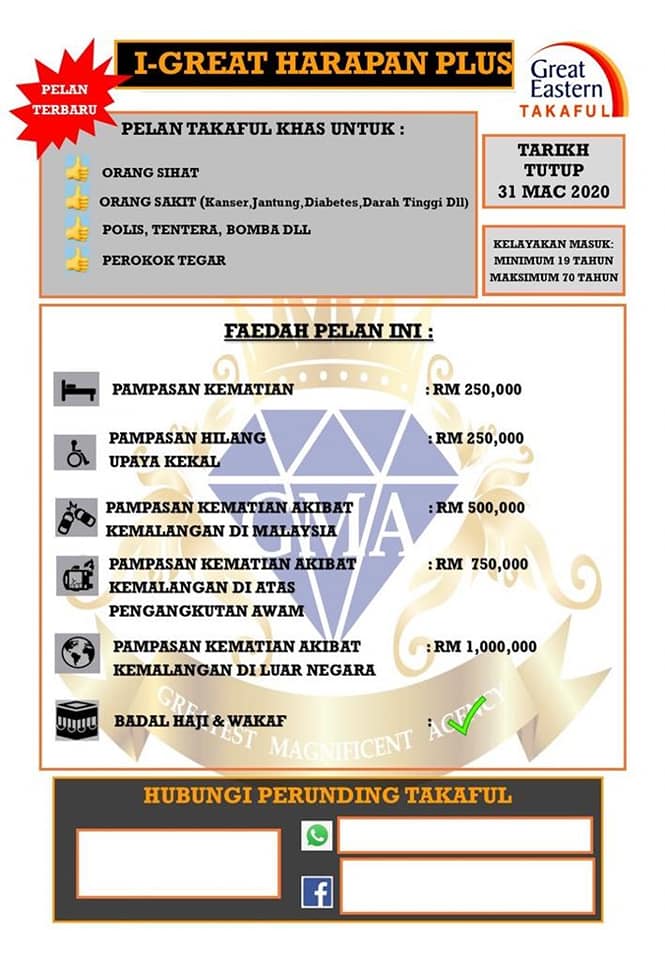 PELAN TERBARU

I-GREAT HARAPAN PLUS

Great Eastern TAKAFUL

PELAN TAKAFUL KHAS UNTUK :

ORANG SIHAT

ORANG SAKIT (Kanser,Jantung,Diabetes,Darah Tinggi Dll)

POLIS, TENTERA, BOMBA DLL

PEROKOK TEGAR

TARIKH TUTUP 31 MAC 2020

KELAYAKAN MASUK: MINIMUM 19 TAHUN MAKSIMUM 70 TAHUN

FAEDAH PELAN INI :

PAMPASAN KEMATIAN : RM 250,000

PAMPASAN HILANG UPAYA KEKAL : RM 250,000

PAMPASAN KEMATIAN AKIBAT KEMALANGAN DI MALAYSIA : RM 500,000

PAMPASAN KEMATIAN AKIBAT KEMALANGAN DI ATAS PENGANGKUTAN AWAM : RM 750,000

PAMPASAN KEMATIAN AKIBAT KEMALANGAN DI LUAR NEGARA : RM 1,000,000

BADAL HAJI & WAKAF :

GMA

GREATEST MAGNIFICENT AGENCY

HUBUNGI PERUNDING TAKAFUL